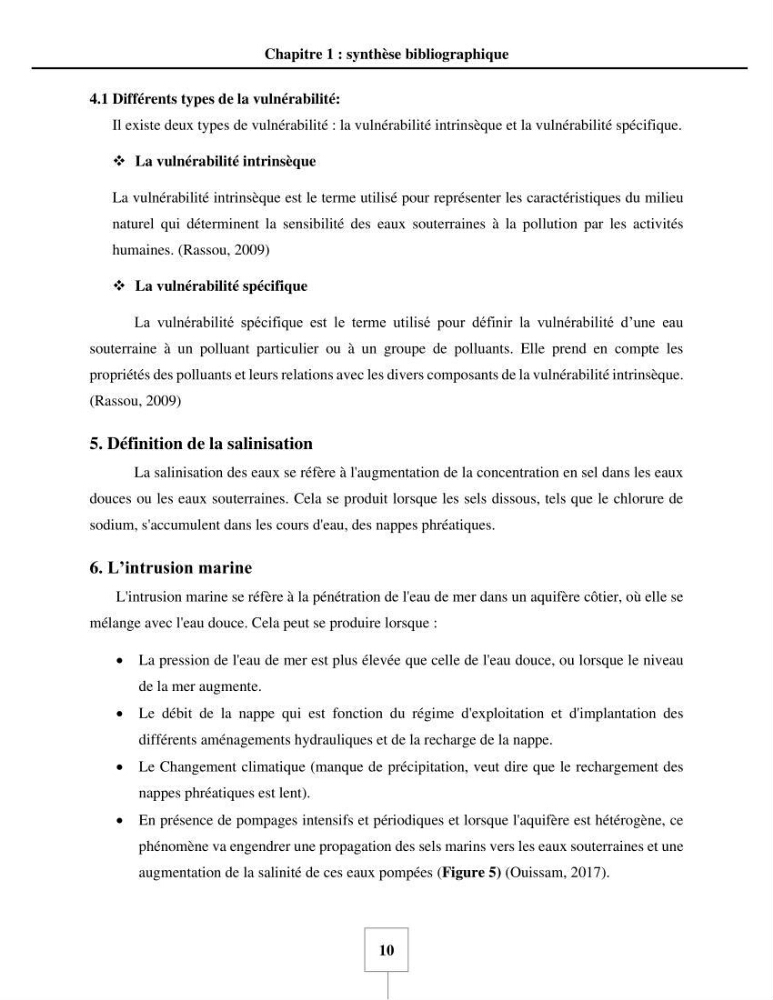 Chapitre 1 : synthèse bibliographique

4.1 Différents types de la vulnérabilité:

Il existe deux types de vulnérabilité : la vulnérabilité intrinsèque et la vulnérabilité spécifique.

❖ La vulnérabilité intrinsèque

La vulnérabilité intrinsèque est le terme utilisé pour représenter les caractéristiques du milieu naturel qui déterminent la sensibilité des eaux souterraines à la pollution par les activités humaines. (Rassou, 2009)

❖ La vulnérabilité spécifique

La vulnérabilité spécifique est le terme utilisé pour définir la vulnérabilité d'une eau souterraine à un polluant particulier ou à un groupe de polluants. Elle prend en compte les propriétés des polluants et leurs relations avec les divers composants de la vulnérabilité intrinsèque. (Rassou, 2009)

5. Définition de la salinisation

La salinisation des eaux se réfère à l'augmentation de la concentration en sel dans les eaux douces ou les eaux souterraines. Cela se produit lorsque les sels dissous, tels que le chlorure de sodium, s'accumulent dans les cours d'eau, des nappes phréatiques.

6. L'intrusion marine

L'intrusion marine se réfère à la pénétration de l'eau de mer dans un aquifère côtier, où elle se mélange avec l'eau douce. Cela peut se produire lorsque :

• La pression de l'eau de mer est plus élevée que celle de l'eau douce, ou lorsque le niveau de la mer augmente.
• Le débit de la nappe qui est fonction du régime d'exploitation et d'implantation des différents aménagements hydrauliques et de la recharge de la nappe.
• Le Changement climatique (manque de précipitation, veut dire que le rechargement des nappes phréatiques est lent).
• En présence de pompages intensifs et périodiques et lorsque l'aquifère est hétérogène, ce phénomène va engendrer une propagation des sels marins vers les eaux souterraines et une augmentation de la salinité de ces eaux pompées (Figure 5) (Ouissam, 2017).

10